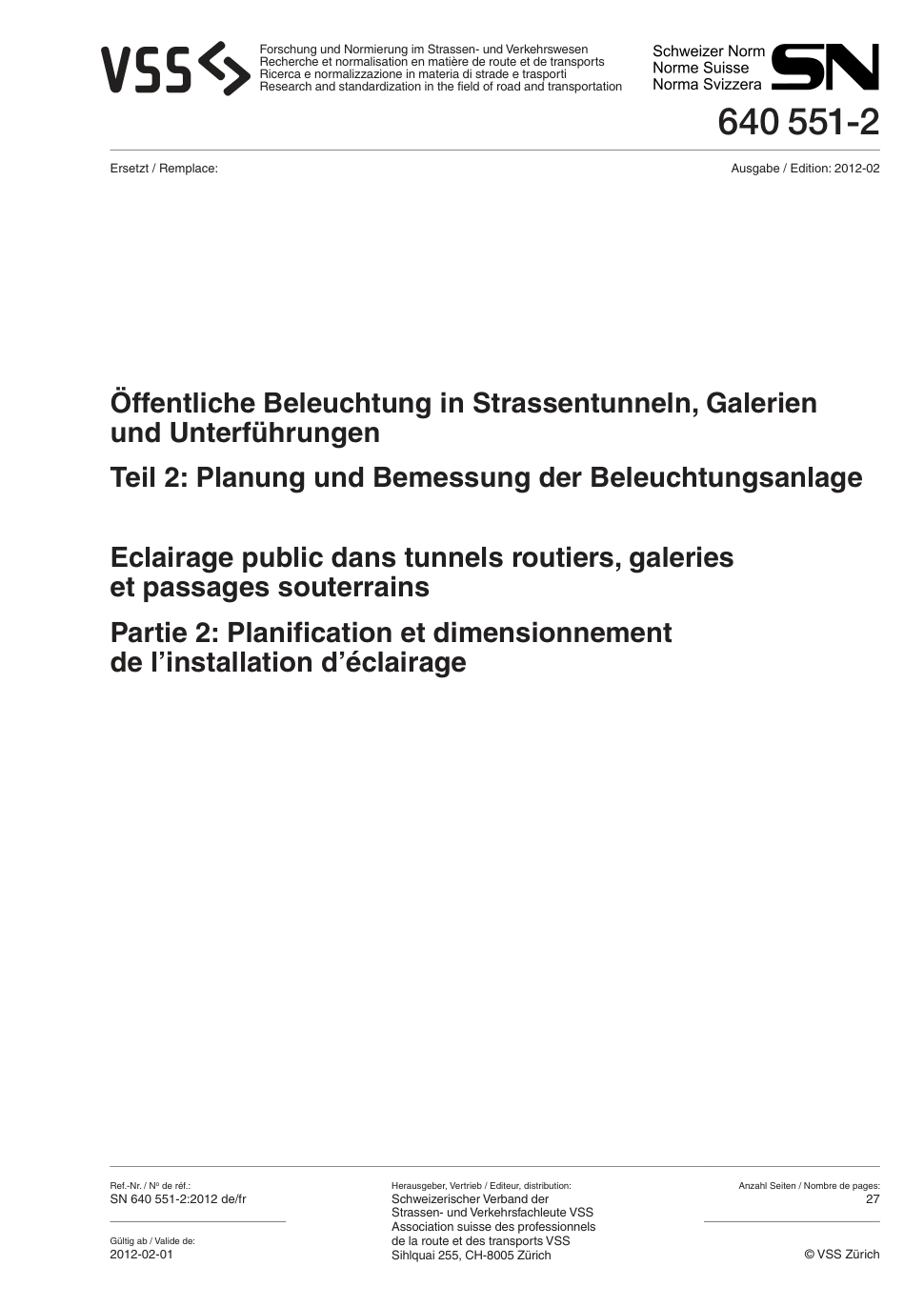 VSS

Forschung und Normierung im Strassen- und Verkehrswesen
Recherche et normalisation en matière de route et de transports
Ricerca e normalizzazione in materia di strade e trasporti
Research and standardization in the field of road and transportation

Schweizer Norm
Norme Suisse
Norma Svizzera

SN

640 551-2

Ersetzt / Remplace:

Ausgabe / Edition: 2012-02

Öffentliche Beleuchtung in Strassentunneln, Galerien und Unterführungen

Teil 2: Planung und Bemessung der Beleuchtungsanlage

Eclairage public dans tunnels routiers, galeries et passages souterrains

Partie 2: Planification et dimensionnement de l'installation d'éclairage

Ref.-Nr. / Nº de réf.:
SN 640 551-2:2012 de/fr

Gültig ab / Valide de:
2012-02-01

Herausgeber, Vertrieb / Editeur, distribution:
Schweizerischer Verband der Strassen- und Verkehrsfachleute VSS
Association suisse des professionnels de la route et des transports VSS
Sihlquai 255, CH-8005 Zürich

Anzahl Seiten / Nombre de pages:
27

© VSS Zürich